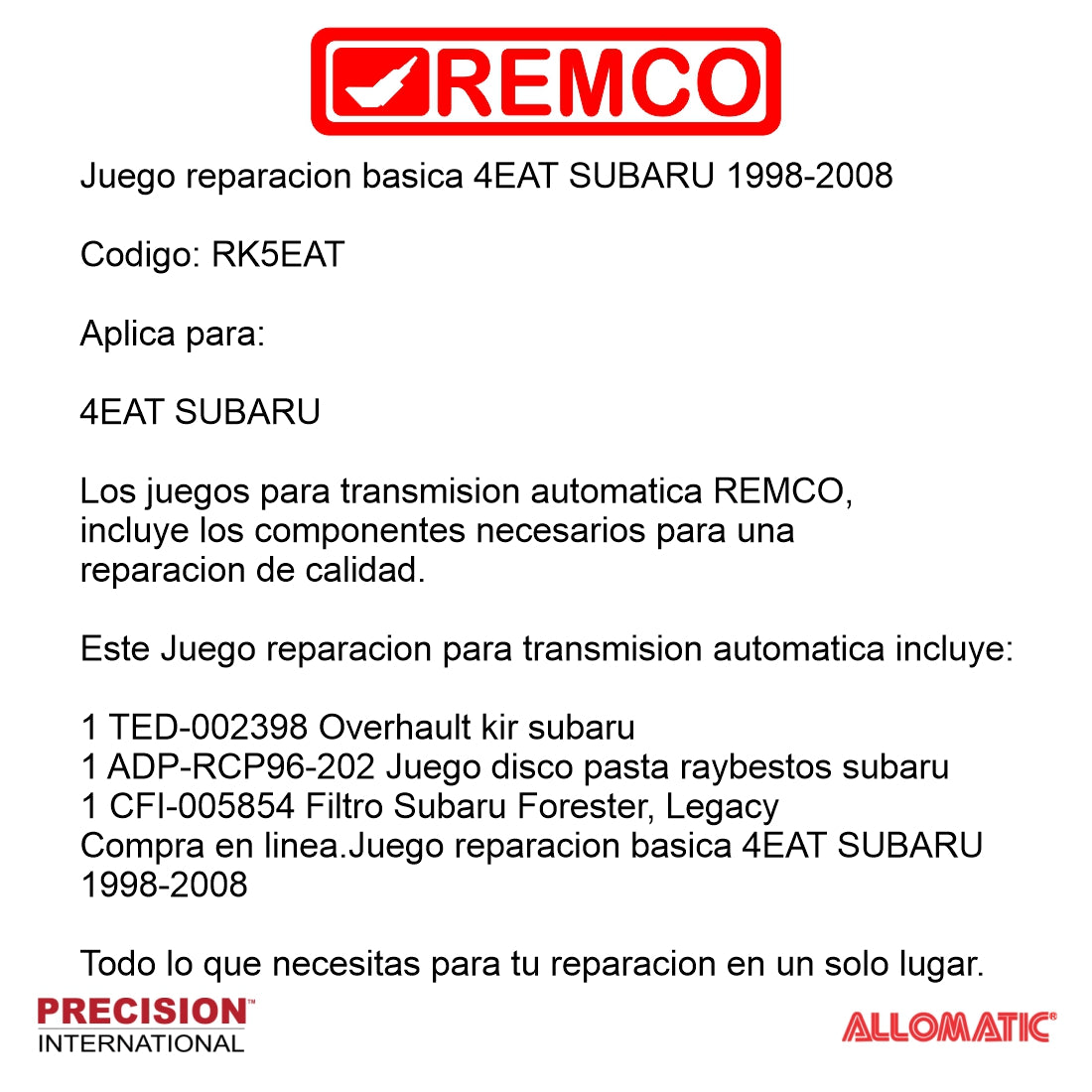 REMCO

Juego reparacion basica 4EAT SUBARU 1998-2008

Codigo: RK5EAT

Aplica para:

4EAT SUBARU

Los juegos para transmision automatica REMCO, incluye los componentes necesarios para una reparacion de calidad.

Este Juego reparacion para transmision automatica incluye:

1 TED-002398 Overhault kir subaru
1 ADP-RCP96-202 Juego disco pasta raybestos subaru
1 CFI-005854 Filtro Subaru Forester, Legacy
Compra en linea.Juego reparacion basica 4EAT SUBARU 1998-2008

Todo lo que necesitas para tu reparacion en un solo lugar.

PRECISION™
INTERNATIONAL

ALLOMATIC®